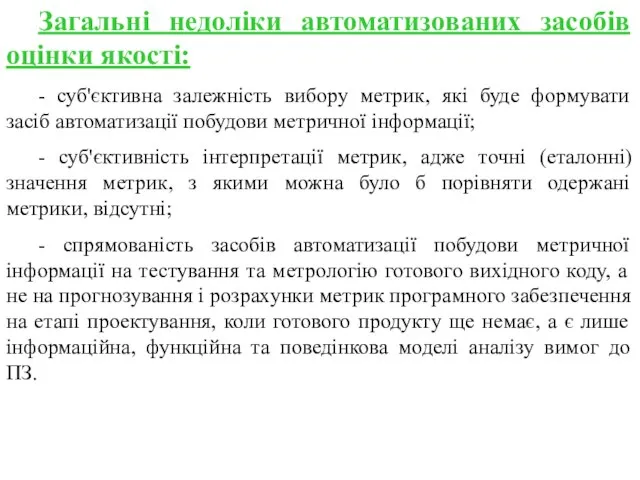 Загальні недоліки автоматизованих засобів оцінки якості:

- суб'єктивна залежність вибору метрик, які буде формувати засіб автоматизації побудови метричної інформації;

- суб'єктивність інтерпретації метрик, адже точні (еталонні) значення метрик, з якими можна було б порівняти одержані метрики, відсутні;

- спрямованість засобів автоматизації побудови метричної інформації на тестування та метрологію готового вихідного коду, а не на прогнозування і розрахунки метрик програмного забезпечення на етапі проектування, коли готового продукту ще немає, а є лише інформаційна, функційна та поведінкова моделі аналізу вимог до ПЗ.